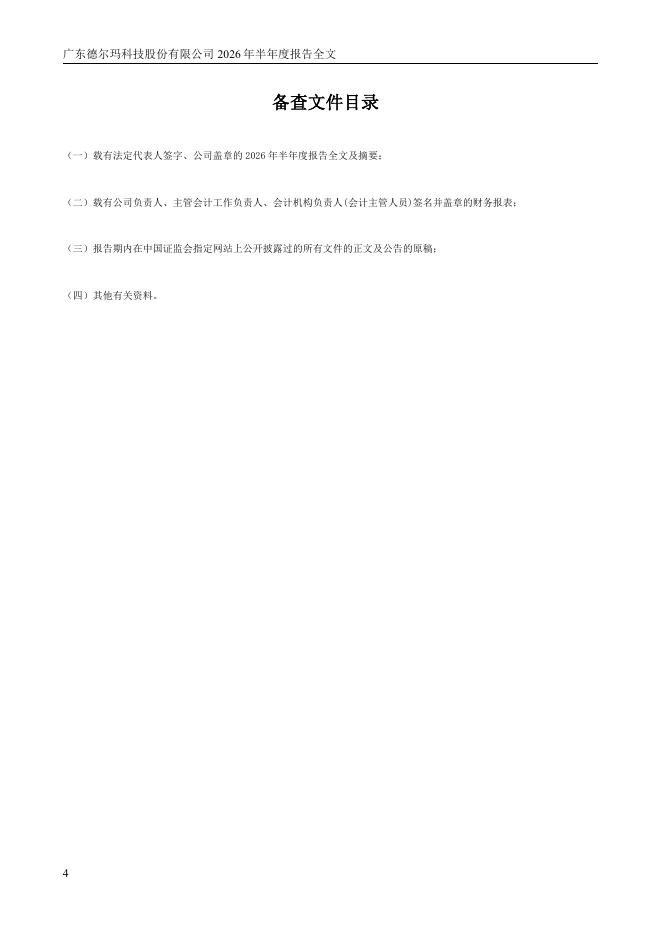 广东德尔玛科技股份有限公司2026年半年度报告全文

备查文件目录

（一）载有法定代表人签字、公司盖章的2026年半年度报告全文及摘要；

（二）载有公司负责人、主管会计工作负责人、会计机构负责人(会计主管人员)签名并盖章的财务报表；

（三）报告期内在中国证监会指定网站上公开披露过的所有文件的正文及公告的原稿；

（四）其他有关资料。

4